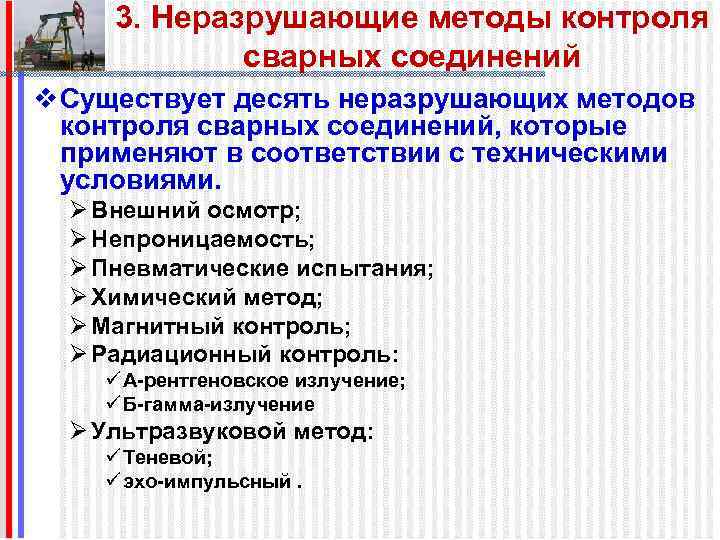 3. Неразрушающие методы контроля сварных соединений

❖ Существует десять неразрушающих методов контроля сварных соединений, которые применяют в соответствии с техническими условиями.

➢ Внешний осмотр;
➢ Непроницаемость;
➢ Пневматические испытания;
➢ Химический метод;
➢ Магнитный контроль;
➢ Радиационный контроль:
✓ А-рентгеновское излучение;
✓ Б-гамма-излучение
➢ Ультразвуковой метод:
✓ Теневой;
✓ эхо-импульсный .